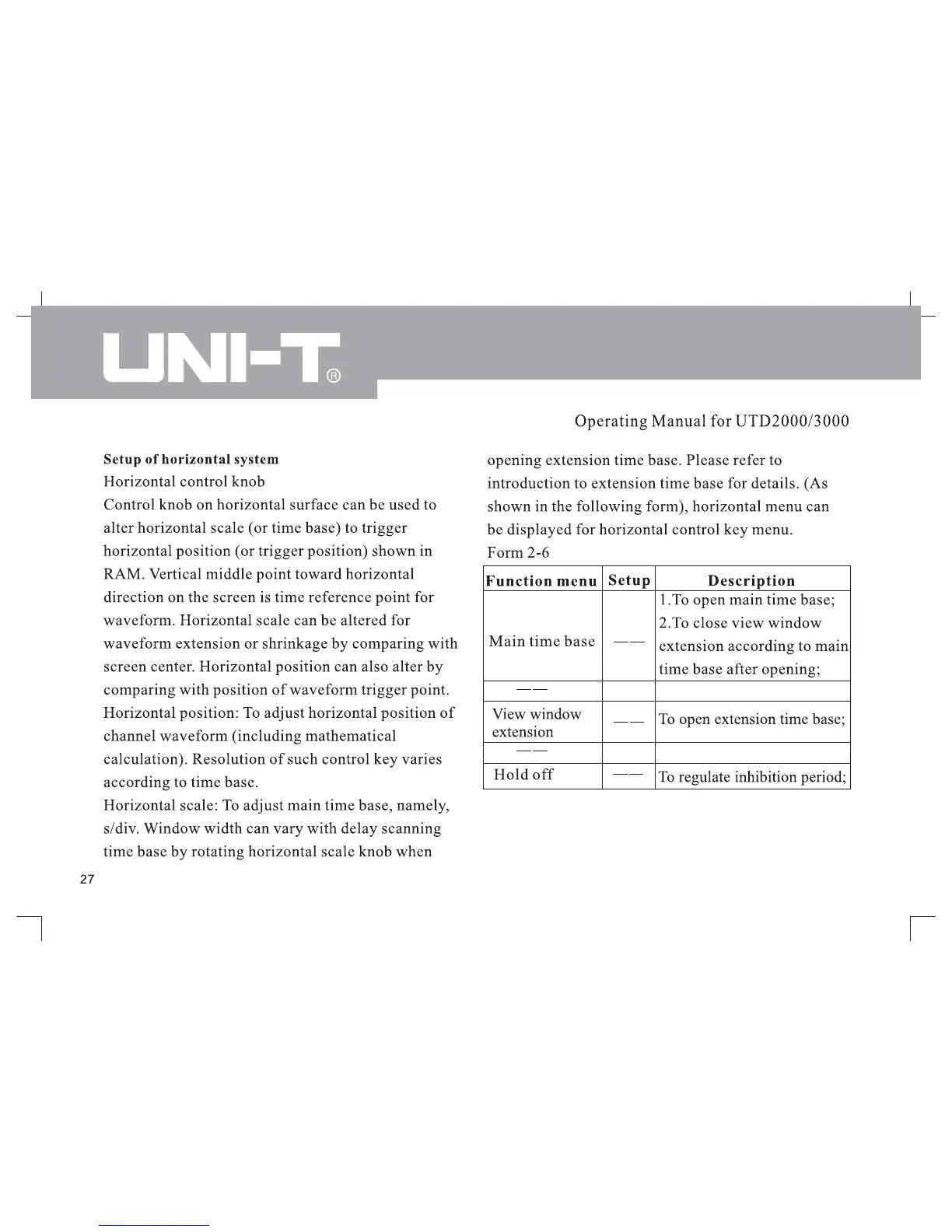 UNI-T®

Operating Manual for UTD2000/3000

Setup of horizontal system
Horizontal control knob
Control knob on horizontal surface can be used to alter horizontal scale (or time base) to trigger horizontal position (or trigger position) shown in RAM. Vertical middle point toward horizontal direction on the screen is time reference point for waveform. Horizontal scale can be altered for waveform extension or shrinkage by comparing with screen center. Horizontal position can also alter by comparing with position of waveform trigger point.
Horizontal position: To adjust horizontal position of channel waveform (including mathematical calculation). Resolution of such control key varies according to time base.
Horizontal scale: To adjust main time base, namely, s/div. Window width can vary with delay scanning time base by rotating horizontal scale knob when opening extension time base. Please refer to introduction to extension time base for details. (As shown in the following form), horizontal menu can be displayed for horizontal control key menu.
Form 2-6

| Function menu | Setup | Description |
|---|---|---|
| Main time base | —— | 1.To open main time base; 2.To close view window extension according to main time base after opening; |
| —— | | |
| View window extension | —— | To open extension time base; |
| —— | | |
| Hold off | —— | To regulate inhibition period; |

27